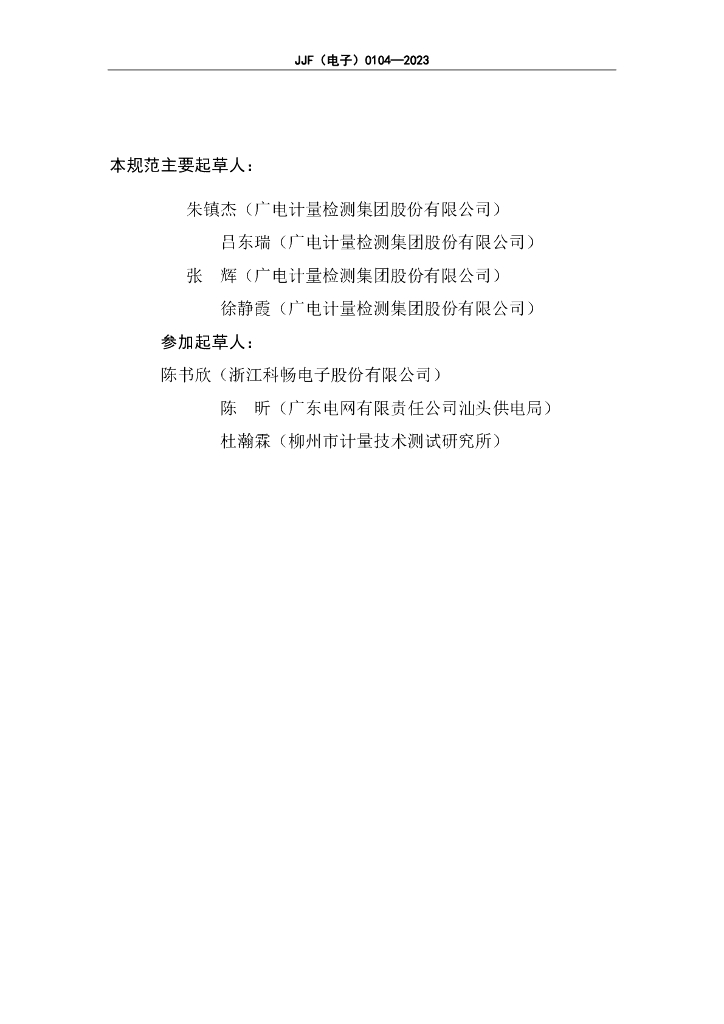 JJF（电子）0104—2023

本规范主要起草人：

朱镇杰（广电计量检测集团股份有限公司）

吕东瑞（广电计量检测集团股份有限公司）

张　辉（广电计量检测集团股份有限公司）

徐静霞（广电计量检测集团股份有限公司）

参加起草人：

陈书欣（浙江科畅电子股份有限公司）

陈　昕（广东电网有限责任公司汕头供电局）

杜瀚霖（柳州市计量技术测试研究所）